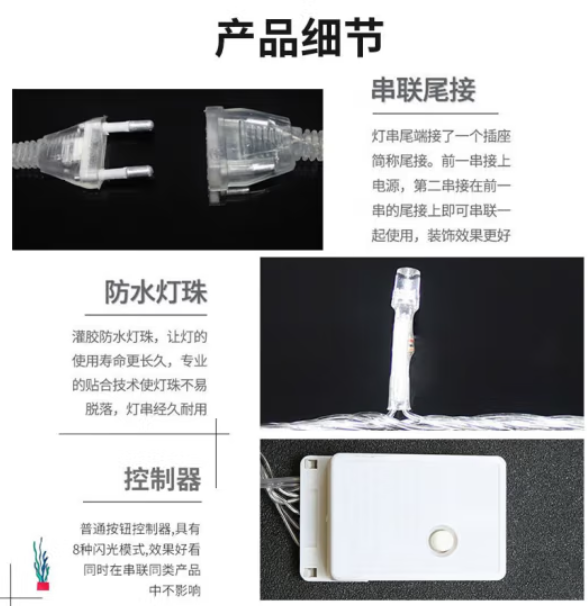 产品细节

串联尾接

灯串尾端接了一个插座简称尾接。前一串接上电源，第二串接在前一串的尾接上即可串联一起使用，装饰效果更好

防水灯珠

灌胶防水灯珠，让灯的使用寿命更长久，专业的贴合技术使灯珠不易脱落，灯串经久耐用

控制器

普通按钮控制器,具有8种闪光模式,效果好看同时在串联同类产品中不影响